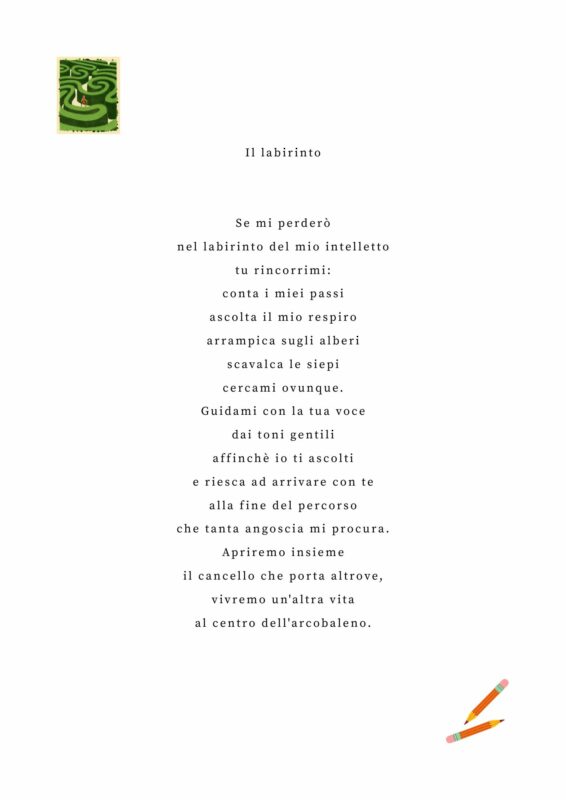 Il labirinto

Se mi perderò
nel labirinto del mio intelletto
tu rincorrimi:
conta i miei passi
ascolta il mio respiro
arrampica sugli alberi
scavalca le siepi
cercami ovunque.
Guidami con la tua voce
dai toni gentili
affinchè io ti ascolti
e riesca ad arrivare con te
alla fine del percorso
che tanta angoscia mi procura.
Apriremo insieme
il cancello che porta altrove,
vivremo un'altra vita
al centro dell'arcobaleno.